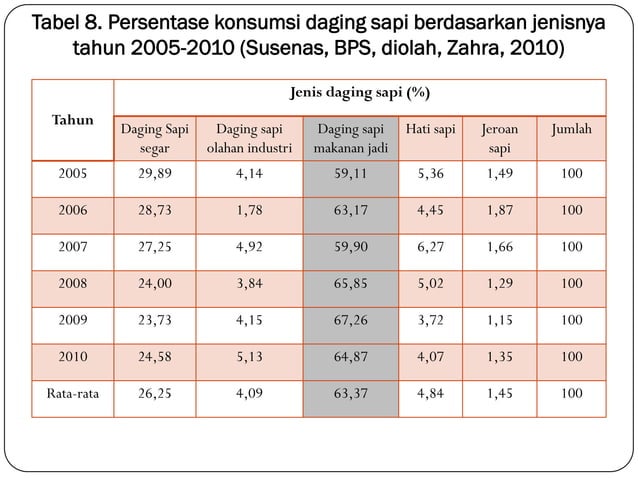 Tabel 8. Persentase konsumsi daging sapi berdasarkan jenisnya tahun 2005-2010 (Susenas, BPS, diolah, Zahra, 2010)

| Tahun | Jenis daging sapi (%) | | | | | |
|---|---|---|---|---|---|---|
| | Daging Sapi segar | Daging sapi olahan industri | Daging sapi makanan jadi | Hati sapi | Jeroan sapi | Jumlah |
| 2005 | 29,89 | 4,14 | 59,11 | 5,36 | 1,49 | 100 |
| 2006 | 28,73 | 1,78 | 63,17 | 4,45 | 1,87 | 100 |
| 2007 | 27,25 | 4,92 | 59,90 | 6,27 | 1,66 | 100 |
| 2008 | 24,00 | 3,84 | 65,85 | 5,02 | 1,29 | 100 |
| 2009 | 23,73 | 4,15 | 67,26 | 3,72 | 1,15 | 100 |
| 2010 | 24,58 | 5,13 | 64,87 | 4,07 | 1,35 | 100 |
| Rata-rata | 26,25 | 4,09 | 63,37 | 4,84 | 1,45 | 100 |